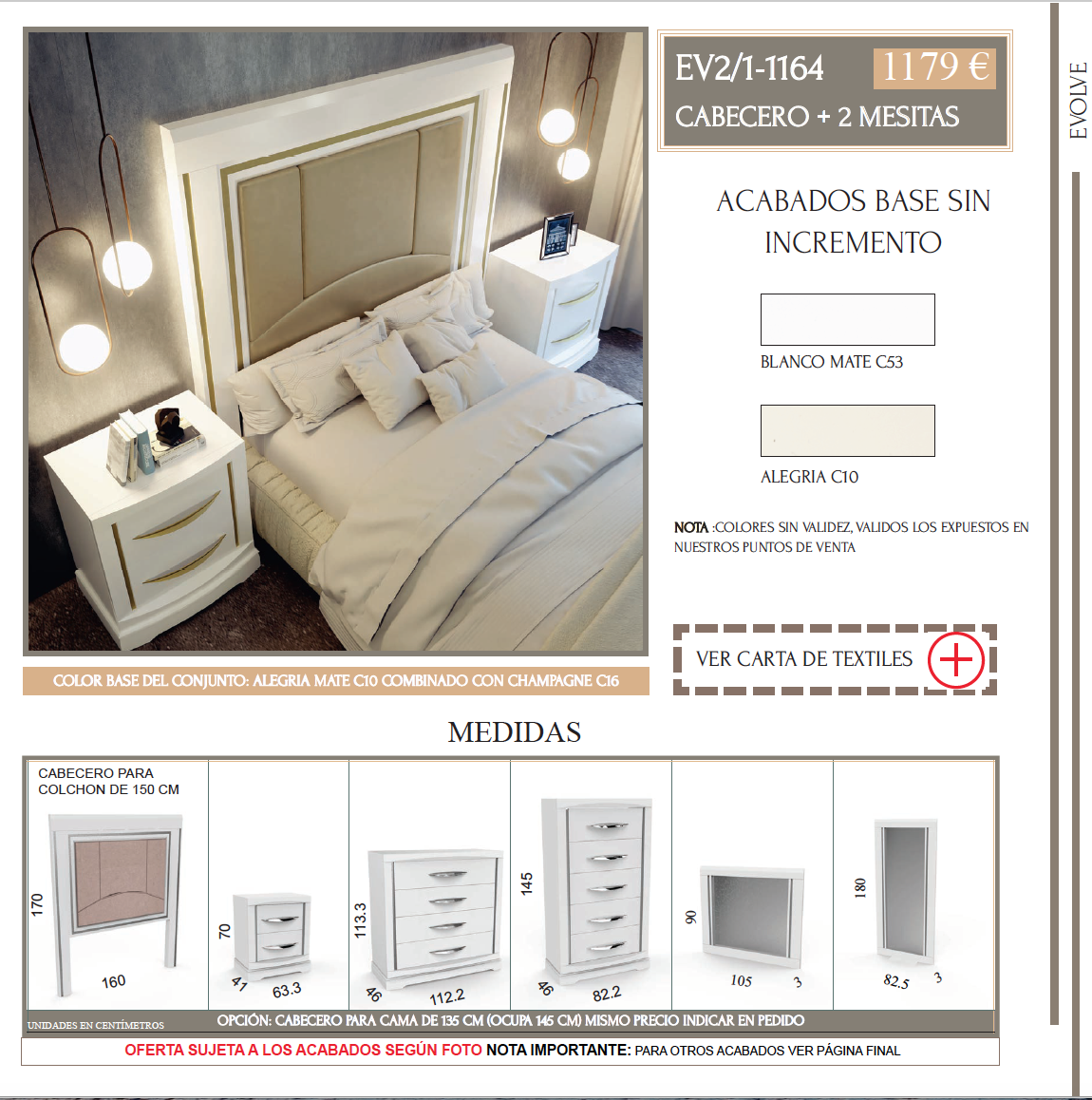 EV2/1-1164 1179 €
CABECERO + 2 MESITAS

EVOLVE

ACABADOS BASE SIN INCREMENTO

BLANCO MATE C53

ALEGRIA C10

NOTA :COLORES SIN VALIDEZ, VALIDOS LOS EXPUESTOS EN NUESTROS PUNTOS DE VENTA

VER CARTA DE TEXTILES

COLOR BASE DEL CONJUNTO: ALEGRIA MATE C10 COMBINADO CON CHAMPAGNE C16

MEDIDAS

CABECERO PARA COLCHON DE 150 CM

170
160

70
41
63.3

113.3
46
112.2

145
46
82.2

90
105
3

180
82.5
3

UNIDADES EN CENTÍMETROS

OPCIÓN: CABECERO PARA CAMA DE 135 CM (OCUPA 145 CM) MISMO PRECIO INDICAR EN PEDIDO

OFERTA SUJETA A LOS ACABADOS SEGÚN FOTO NOTA IMPORTANTE: PARA OTROS ACABADOS VER PÁGINA FINAL